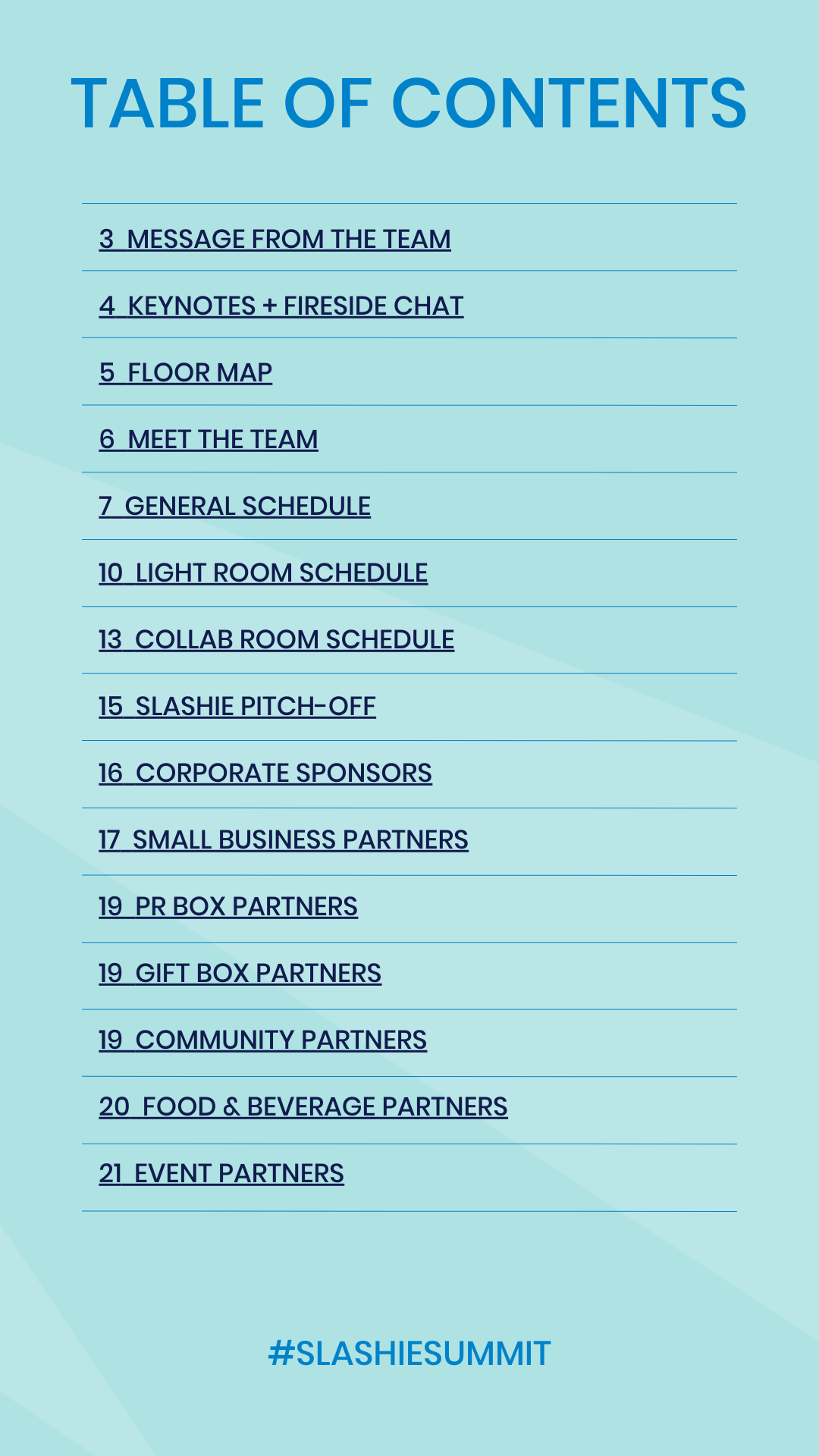 TABLE OF CONTENTS

3 MESSAGE FROM THE TEAM

4 KEYNOTES + FIRESIDE CHAT

5 FLOOR MAP

6 MEET THE TEAM

7 GENERAL SCHEDULE

10 LIGHT ROOM SCHEDULE

13 COLLAB ROOM SCHEDULE

15 SLASHIE PITCH-OFF

16 CORPORATE SPONSORS

17 SMALL BUSINESS PARTNERS

19 PR BOX PARTNERS

19 GIFT BOX PARTNERS

19 COMMUNITY PARTNERS

20 FOOD & BEVERAGE PARTNERS

21 EVENT PARTNERS

#SLASHIESUMMIT